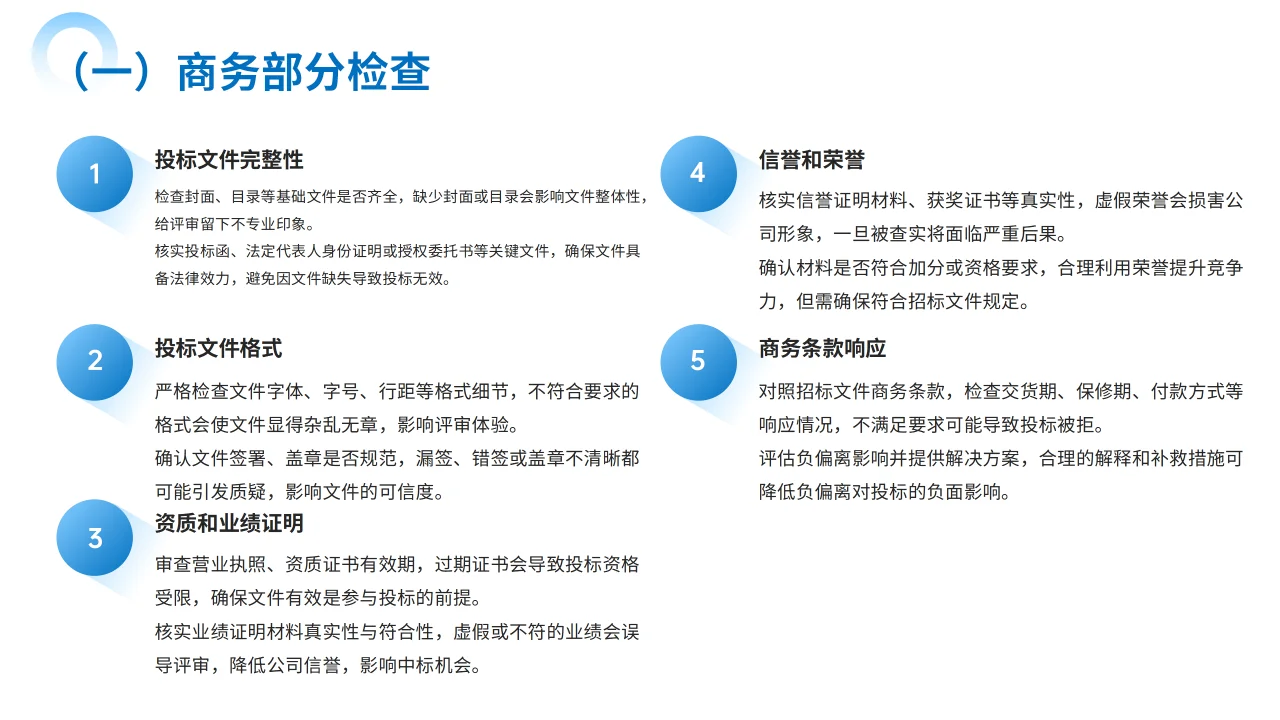 （一）商务部分检查

1

投标文件完整性

检查封面、目录等基础文件是否齐全，缺少封面或目录会影响文件整体性，给评审留下不专业印象。

核实投标函、法定代表人身份证明或授权委托书等关键文件，确保文件具备法律效力，避免因文件缺失导致投标无效。

2

投标文件格式

严格检查文件字体、字号、行距等格式细节，不符合要求的格式会使文件显得杂乱无章，影响评审体验。

确认文件签署、盖章是否规范，漏签、错签或盖章不清晰都可能引发质疑，影响文件的可信度。

3

资质和业绩证明

审查营业执照、资质证书有效期，过期证书会导致投标资格受限，确保文件有效是参与投标的前提。

核实业绩证明材料真实性与符合性，虚假或不符的业绩会误导评审，降低公司信誉，影响中标机会。

4

信誉和荣誉

核实信誉证明材料、获奖证书等真实性，虚假荣誉会损害公司形象，一旦被查实将面临严重后果。

确认材料是否符合加分或资格要求，合理利用荣誉提升竞争力，但需确保符合招标文件规定。

5

商务条款响应

对照招标文件商务条款，检查交货期、保修期、付款方式等响应情况，不满足要求可能导致投标被拒。

评估负偏离影响并提供解决方案，合理的解释和补救措施可降低负偏离对投标的负面影响。